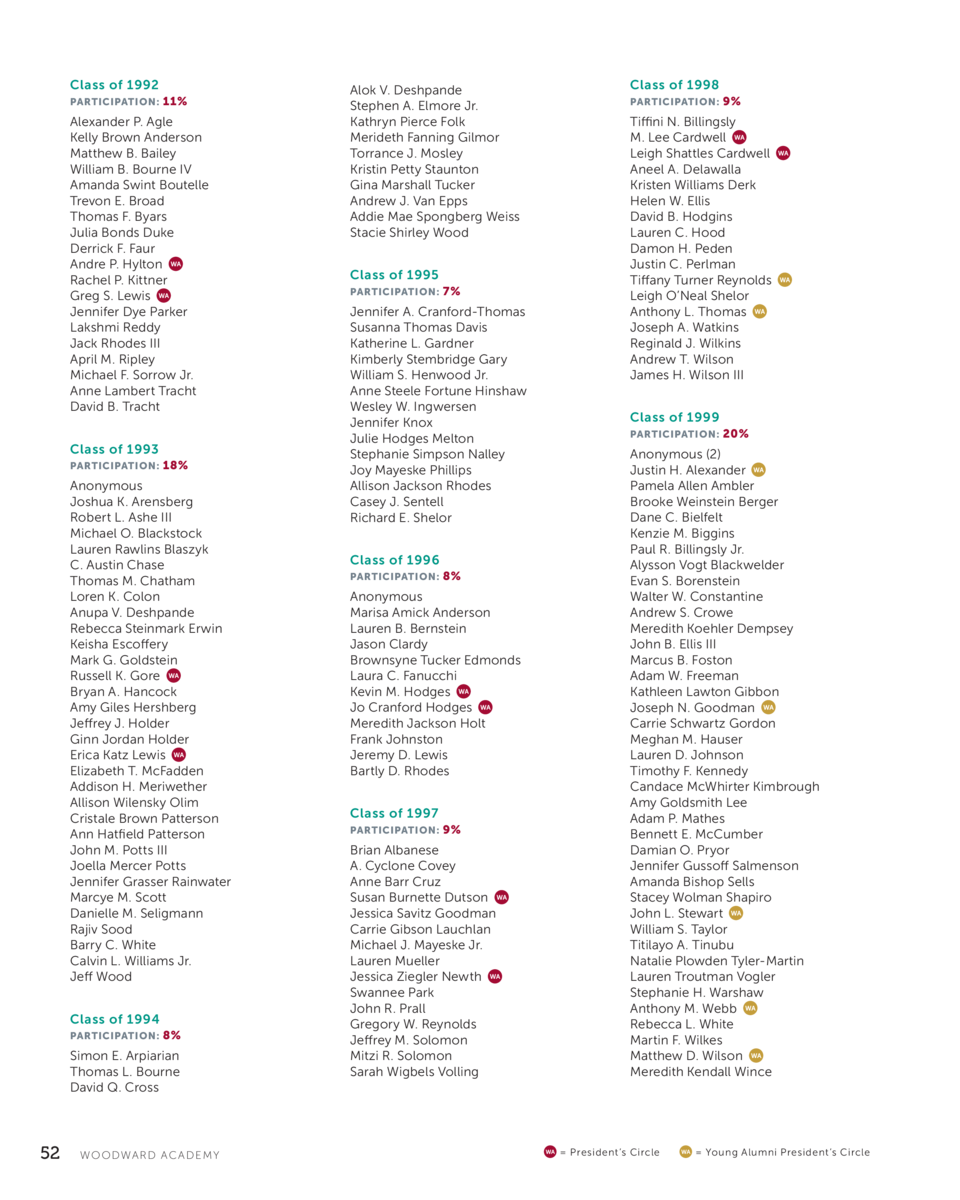 Class of 1992
PARTICIPATION: 11%
Alexander P. Agle
Kelly Brown Anderson
Matthew B. Bailey
William B. Bourne IV
Amanda Swint Boutelle
Trevon E. Broad
Thomas F. Byars
Julia Bonds Duke
Derrick F. Faur
Andre P. Hylton WA
Rachel P. Kittner
Greg S. Lewis WA
Jennifer Dye Parker
Lakshmi Reddy
Jack Rhodes III
April M. Ripley
Michael F. Sorrow Jr.
Anne Lambert Tracht
David B. Tracht

Class of 1993
PARTICIPATION: 18%
Anonymous
Joshua K. Arensberg
Robert L. Ashe III
Michael O. Blackstock
Lauren Rawlins Blaszyk
C. Austin Chase
Thomas M. Chatham
Loren K. Colon
Anupa V. Deshpande
Rebecca Steinmark Erwin
Keisha Escoffery
Mark G. Goldstein
Russell K. Gore WA
Bryan A. Hancock
Amy Giles Hershberg
Jeffrey J. Holder
Ginn Jordan Holder
Erica Katz Lewis WA
Elizabeth T. McFadden
Addison H. Meriwether
Allison Wilensky Olim
Cristale Brown Patterson
Ann Hatfield Patterson
John M. Potts III
Joella Mercer Potts
Jennifer Grasser Rainwater
Marcye M. Scott
Danielle M. Seligmann
Rajiv Sood
Barry C. White
Calvin L. Williams Jr.
Jeff Wood

Class of 1994
PARTICIPATION: 8%
Simon E. Arpiarian
Thomas L. Bourne
David Q. Cross
Alok V. Deshpande
Stephen A. Elmore Jr.
Kathryn Pierce Folk
Merideth Fanning Gilmor
Torrance J. Mosley
Kristin Petty Staunton
Gina Marshall Tucker
Andrew J. Van Epps
Addie Mae Spongberg Weiss
Stacie Shirley Wood

Class of 1995
PARTICIPATION: 7%
Jennifer A. Cranford-Thomas
Susanna Thomas Davis
Katherine L. Gardner
Kimberly Stembridge Gary
William S. Henwood Jr.
Anne Steele Fortune Hinshaw
Wesley W. Ingwersen
Jennifer Knox
Julie Hodges Melton
Stephanie Simpson Nalley
Joy Mayeske Phillips
Allison Jackson Rhodes
Casey J. Sentell
Richard E. Shelor

Class of 1996
PARTICIPATION: 8%
Anonymous
Marisa Amick Anderson
Lauren B. Bernstein
Jason Clardy
Brownsyne Tucker Edmonds
Laura C. Fanucchi
Kevin M. Hodges WA
Jo Cranford Hodges WA
Meredith Jackson Holt
Frank Johnston
Jeremy D. Lewis
Bartly D. Rhodes

Class of 1997
PARTICIPATION: 9%
Brian Albanese
A. Cyclone Covey
Anne Barr Cruz
Susan Burnette Dutson WA
Jessica Savitz Goodman
Carrie Gibson Lauchlan
Michael J. Mayeske Jr.
Lauren Mueller
Jessica Ziegler Newth WA
Swannee Park
John R. Prall
Gregory W. Reynolds
Jeffrey M. Solomon
Mitzi R. Solomon
Sarah Wigbels Volling

Class of 1998
PARTICIPATION: 9%
Tiffini N. Billingsly
M. Lee Cardwell WA
Leigh Shattles Cardwell WA
Aneel A. Delawalla
Kristen Williams Derk
Helen W. Ellis
David B. Hodgins
Lauren C. Hood
Damon H. Peden
Justin C. Perlman
Tiffany Turner Reynolds WA
Leigh O'Neal Shelor
Anthony L. Thomas WA
Joseph A. Watkins
Reginald J. Wilkins
Andrew T. Wilson
James H. Wilson III

Class of 1999
PARTICIPATION: 20%
Anonymous (2)
Justin H. Alexander WA
Pamela Allen Ambler
Brooke Weinstein Berger
Dane C. Bielfelt
Kenzie M. Biggins
Paul R. Billingsly Jr.
Alysson Vogt Blackwelder
Evan S. Borenstein
Walter W. Constantine
Andrew S. Crowe
Meredith Koehler Dempsey
John B. Ellis III
Marcus B. Foston
Adam W. Freeman
Kathleen Lawton Gibbon
Joseph N. Goodman WA
Carrie Schwartz Gordon
Meghan M. Hauser
Lauren D. Johnson
Timothy F. Kennedy
Candace McWhirter Kimbrough
Amy Goldsmith Lee
Adam P. Mathes
Bennett E. McCumber
Damian O. Pryor
Jennifer Gussoff Salmenson
Amanda Bishop Sells
Stacey Wolman Shapiro
John L. Stewart WA
William S. Taylor
Titilayo A. Tinubu
Natalie Plowden Tyler-Martin
Lauren Troutman Vogler
Stephanie H. Warshaw
Anthony M. Webb WA
Rebecca L. White
Martin F. Wilkes
Matthew D. Wilson WA
Meredith Kendall Wince

52 WOODWARD ACADEMY

WA = President's Circle WA = Young Alumni President's Circle